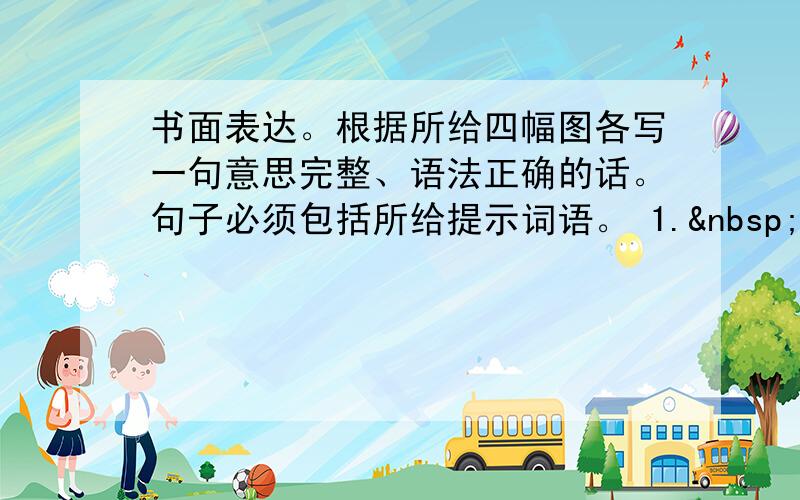 书面表达。根据所给四幅图各写一句意思完整、语法正确的话。句子必须包括所给提示词语。 1.&nbsp;

SCHOOL